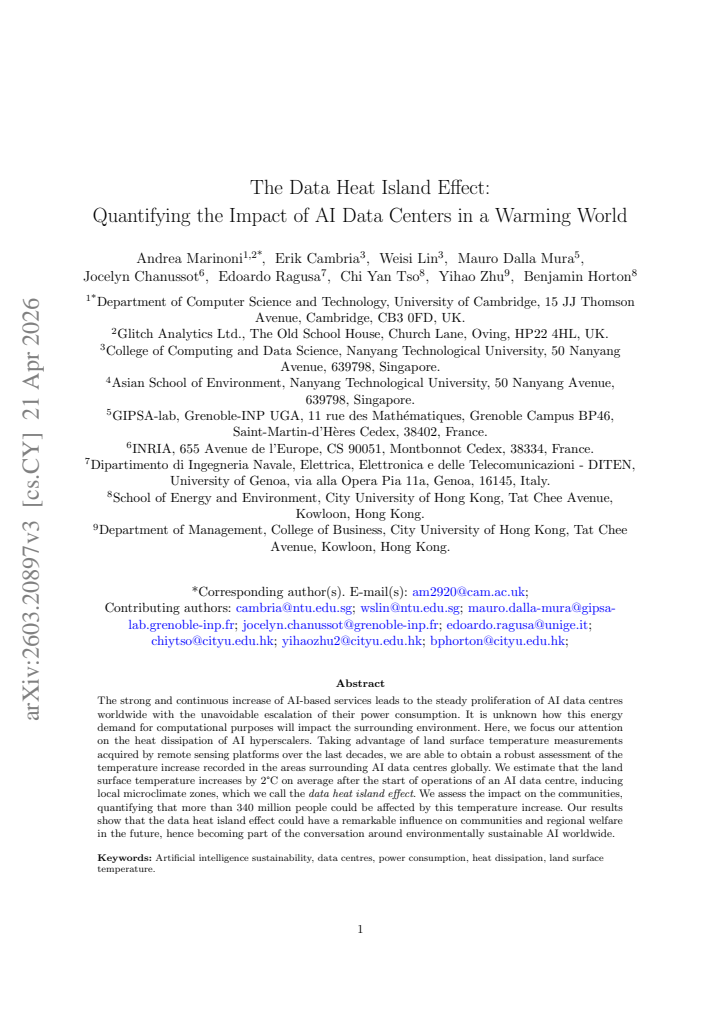 The Data Heat Island Effect:
Quantifying the Impact of AI Data Centers in a Warming World

Andrea Marinoni$^{1,2*}$, Erik Cambria$^{3}$, Weisi Lin$^{3}$, Mauro Dalla Mura$^{5}$, Jocelyn Chanussot$^{6}$, Edoardo Ragusa$^{7}$, Chi Yan Tso$^{8}$, Yihao Zhu$^{9}$, Benjamin Horton$^{8}$

$^{1*}$Department of Computer Science and Technology, University of Cambridge, 15 JJ Thomson Avenue, Cambridge, CB3 0FD, UK.

$^{2}$Glitch Analytics Ltd., The Old School House, Church Lane, Oving, HP22 4HL, UK.

$^{3}$College of Computing and Data Science, Nanyang Technological University, 50 Nanyang Avenue, 639798, Singapore.

$^{4}$Asian School of Environment, Nanyang Technological University, 50 Nanyang Avenue, 639798, Singapore.

$^{5}$GIPSA-lab, Grenoble-INP UGA, 11 rue des Mathématiques, Grenoble Campus BP46, Saint-Martin-d'Hères Cedex, 38402, France.

$^{6}$INRIA, 655 Avenue de l'Europe, CS 90051, Montbonnot Cedex, 38334, France.

$^{7}$Dipartimento di Ingegneria Navale, Elettrica, Elettronica e delle Telecomunicazioni - DITEN, University of Genoa, via alla Opera Pia 11a, Genoa, 16145, Italy.

$^{8}$School of Energy and Environment, City University of Hong Kong, Tat Chee Avenue, Kowloon, Hong Kong.

$^{9}$Department of Management, College of Business, City University of Hong Kong, Tat Chee Avenue, Kowloon, Hong Kong.

*Corresponding author(s). E-mail(s): am2920@cam.ac.uk;
Contributing authors: cambria@ntu.edu.sg; wslin@ntu.edu.sg; mauro.dalla-mura@gipsa-lab.grenoble-inp.fr; jocelyn.chanussot@grenoble-inp.fr; edoardo.ragusa@unige.it; chiytso@cityu.edu.hk; yihaozhu2@cityu.edu.hk; bphorton@cityu.edu.hk;

Abstract

The strong and continuous increase of AI-based services leads to the steady proliferation of AI data centres worldwide with the unavoidable escalation of their power consumption. It is unknown how this energy demand for computational purposes will impact the surrounding environment. Here, we focus our attention on the heat dissipation of AI hyperscalers. Taking advantage of land surface temperature measurements acquired by remote sensing platforms over the last decades, we are able to obtain a robust assessment of the temperature increase recorded in the areas surrounding AI data centres globally. We estimate that the land surface temperature increases by 2°C on average after the start of operations of an AI data centre, inducing local microclimate zones, which we call the data heat island effect. We assess the impact on the communities, quantifying that more than 340 million people could be affected by this temperature increase. Our results show that the data heat island effect could have a remarkable influence on communities and regional welfare in the future, hence becoming part of the conversation around environmentally sustainable AI worldwide.

Keywords: Artificial intelligence sustainability, data centres, power consumption, heat dissipation, land surface temperature.

1

arXiv:2603.20897v3 [cs.CY] 21 Apr 2026